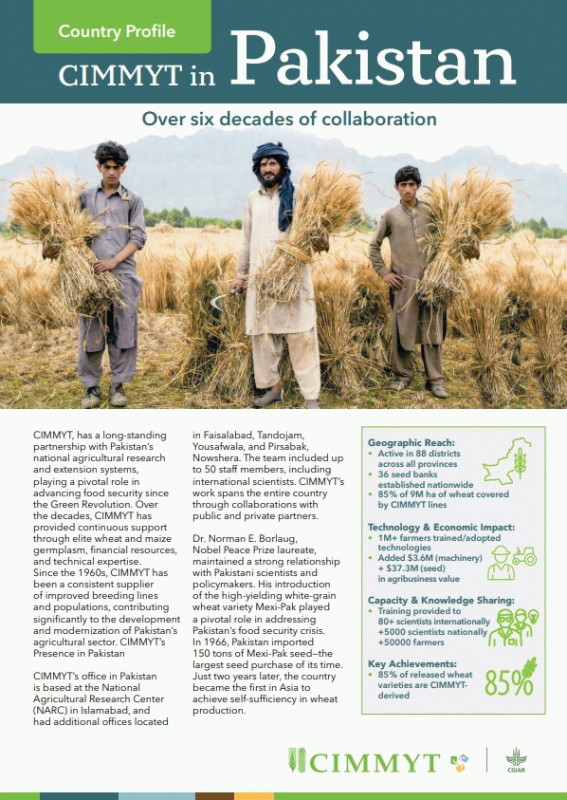 Country Profile

CIMMYT in Pakistan

Over six decades of collaboration

CIMMYT, has a long-standing partnership with Pakistan's national agricultural research and extension systems, playing a pivotal role in advancing food security since the Green Revolution. Over the decades, CIMMYT has provided continuous support through elite wheat and maize germplasm, financial resources, and technical expertise. Since the 1960s, CIMMYT has been a consistent supplier of improved breeding lines and populations, contributing significantly to the development and modernization of Pakistan's agricultural sector. CIMMYT's Presence in Pakistan

CIMMYT's office in Pakistan is based at the National Agricultural Research Center (NARC) in Islamabad, and had additional offices located in Faisalabad, Tandojam, Yousafwala, and Pirsabak, Nowshera. The team included up to 50 staff members, including international scientists. CIMMYT's work spans the entire country through collaborations with public and private partners.

Dr. Norman E. Borlaug, Nobel Peace Prize laureate, maintained a strong relationship with Pakistani scientists and policymakers. His introduction of the high-yielding white-grain wheat variety Mexi-Pak played a pivotal role in addressing Pakistan's food security crisis. In 1966, Pakistan imported 150 tons of Mexi-Pak seed—the largest seed purchase of its time. Just two years later, the country became the first in Asia to achieve self-sufficiency in wheat production.

Geographic Reach:
• Active in 88 districts across all provinces
• 36 seed banks established nationwide
• 85% of 9M ha of wheat covered by CIMMYT lines

Technology & Economic Impact:
• 1M+ farmers trained/adopted technologies
• Added $3.6M (machinery) + $37.3M (seed) in agribusiness value

Capacity & Knowledge Sharing:
• Training provided to 80+ scientists internationally +5000 scientists nationally +50000 farmers

Key Achievements:
• 85% of released wheat varieties are CIMMYT-derived

85%

CIMMYT

CGIAR